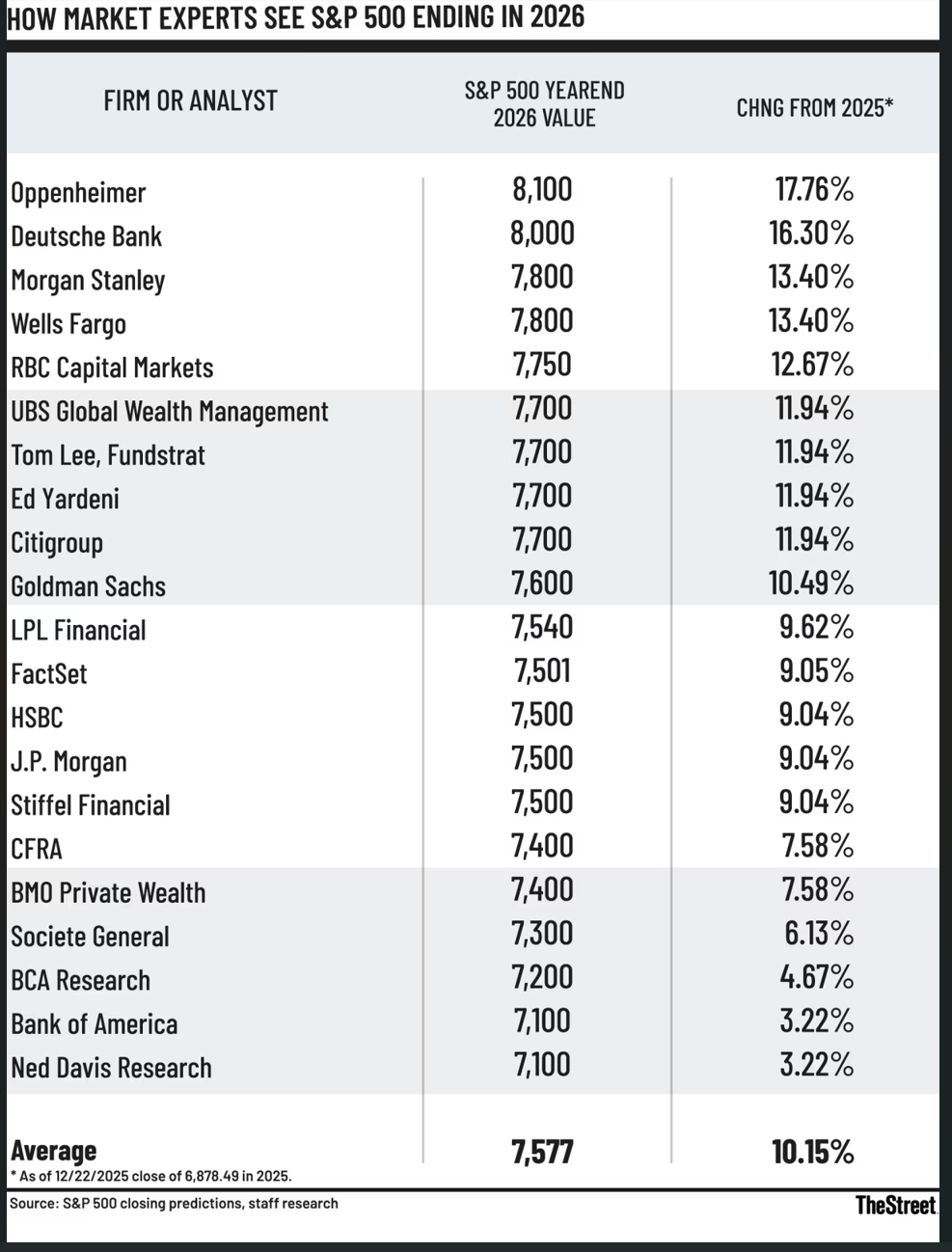 HOW MARKET EXPERTS SEE S&P 500 ENDING IN 2026

| FIRM OR ANALYST | S&P 500 YEAREND 2026 VALUE | CHNG FROM 2025* |
|---|---|---|
| Oppenheimer | 8,100 | 17.76% |
| Deutsche Bank | 8,000 | 16.30% |
| Morgan Stanley | 7,800 | 13.40% |
| Wells Fargo | 7,800 | 13.40% |
| RBC Capital Markets | 7,750 | 12.67% |
| UBS Global Wealth Management | 7,700 | 11.94% |
| Tom Lee, Fundstrat | 7,700 | 11.94% |
| Ed Yardeni | 7,700 | 11.94% |
| Citigroup | 7,700 | 11.94% |
| Goldman Sachs | 7,600 | 10.49% |
| LPL Financial | 7,540 | 9.62% |
| FactSet | 7,501 | 9.05% |
| HSBC | 7,500 | 9.04% |
| J.P. Morgan | 7,500 | 9.04% |
| Stiffel Financial | 7,500 | 9.04% |
| CFRA | 7,400 | 7.58% |
| BMO Private Wealth | 7,400 | 7.58% |
| Societe General | 7,300 | 6.13% |
| BCA Research | 7,200 | 4.67% |
| Bank of America | 7,100 | 3.22% |
| Ned Davis Research | 7,100 | 3.22% |
| Average | 7,577 | 10.15% |

* As of 12/22/2025 close of 6,878.49 in 2025.

Source: S&P 500 closing predictions, staff research

TheStreet